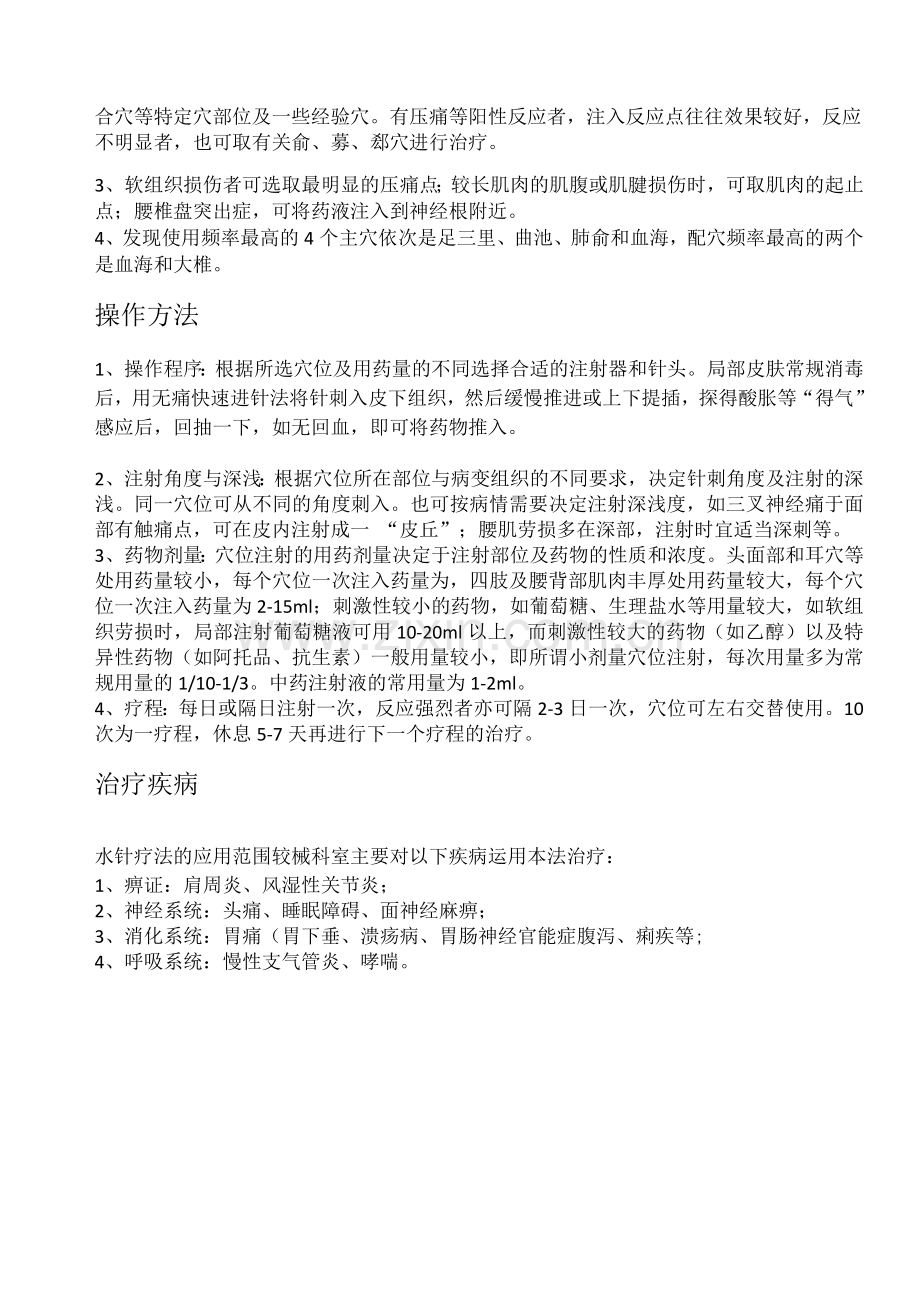 合穴等特定穴部位及一些经验穴。有压痛等阳性反应者，注入反应点往往效果较好，反应不明显者，也可取有关俞、募、郄穴进行治疗。

3、软组织损伤者可选取最明显的压痛点；较长肌肉的肌腹或肌腱损伤时，可取肌肉的起止点；腰椎盘突出症，可将药液注入到神经根附近。
4、发现使用频率最高的 4 个主穴依次是足三里、曲池、肺俞和血海，配穴频率最高的两个是血海和大椎。

操作方法

1、操作程序：根据所选穴位及用药量的不同选择合适的注射器和针头。局部皮肤常规消毒后，用无痛快速进针法将针刺入皮下组织，然后缓慢推进或上下提插，探得酸胀等“得气”感应后，回抽一下，如无回血，即可将药物推入。

2、注射角度与深浅：根据穴位所在部位与病变组织的不同要求，决定针刺角度及注射的深浅。同一穴位可从不同的角度刺入。也可按病情需要决定注射深浅度，如三叉神经痛于面部有触痛点，可在皮内注射成一 “皮丘”；腰肌劳损多在深部，注射时宜适当深刺等。
3、药物剂量：穴位注射的用药剂量决定于注射部位及药物的性质和浓度。头面部和耳穴等处用药量较小，每个穴位一次注入药量为，四肢及腰背部肌肉丰厚处用药量较大，每个穴位一次注入药量为 2-15ml；刺激性较小的药物，如葡萄糖、生理盐水等用量较大，如软组织劳损时，局部注射葡萄糖液可用 10-20ml 以上，而刺激性较大的药物（如乙醇）以及特异性药物（如阿托品、抗生素）一般用量较小，即所谓小剂量穴位注射，每次用量多为常规用量的 1/10-1/3。中药注射液的常用量为 1-2ml。
4、疗程：每日或隔日注射一次，反应强烈者亦可隔 2-3 日一次，穴位可左右交替使用。10 次为一疗程，休息 5-7 天再进行下一个疗程的治疗。

治疗疾病

水针疗法的应用范围较械科室主要对以下疾病运用本法治疗：
1、痹证：肩周炎、风湿性关节炎；
2、神经系统：头痛、睡眠障碍、面神经麻痹；
3、消化系统：胃痛（胃下垂、溃疡病、胃肠神经官能症腹泻、痢疾等；
4、呼吸系统：慢性支气管炎、哮喘。